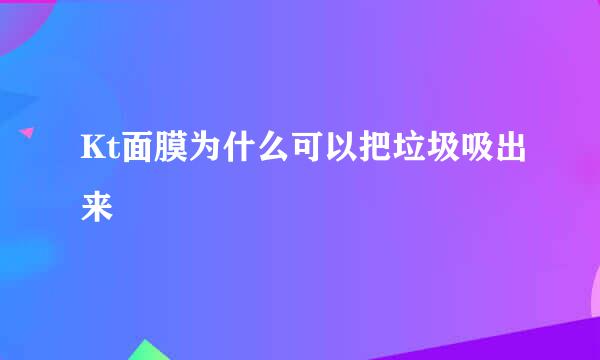 Kt面膜为什么可以把垃圾吸出来